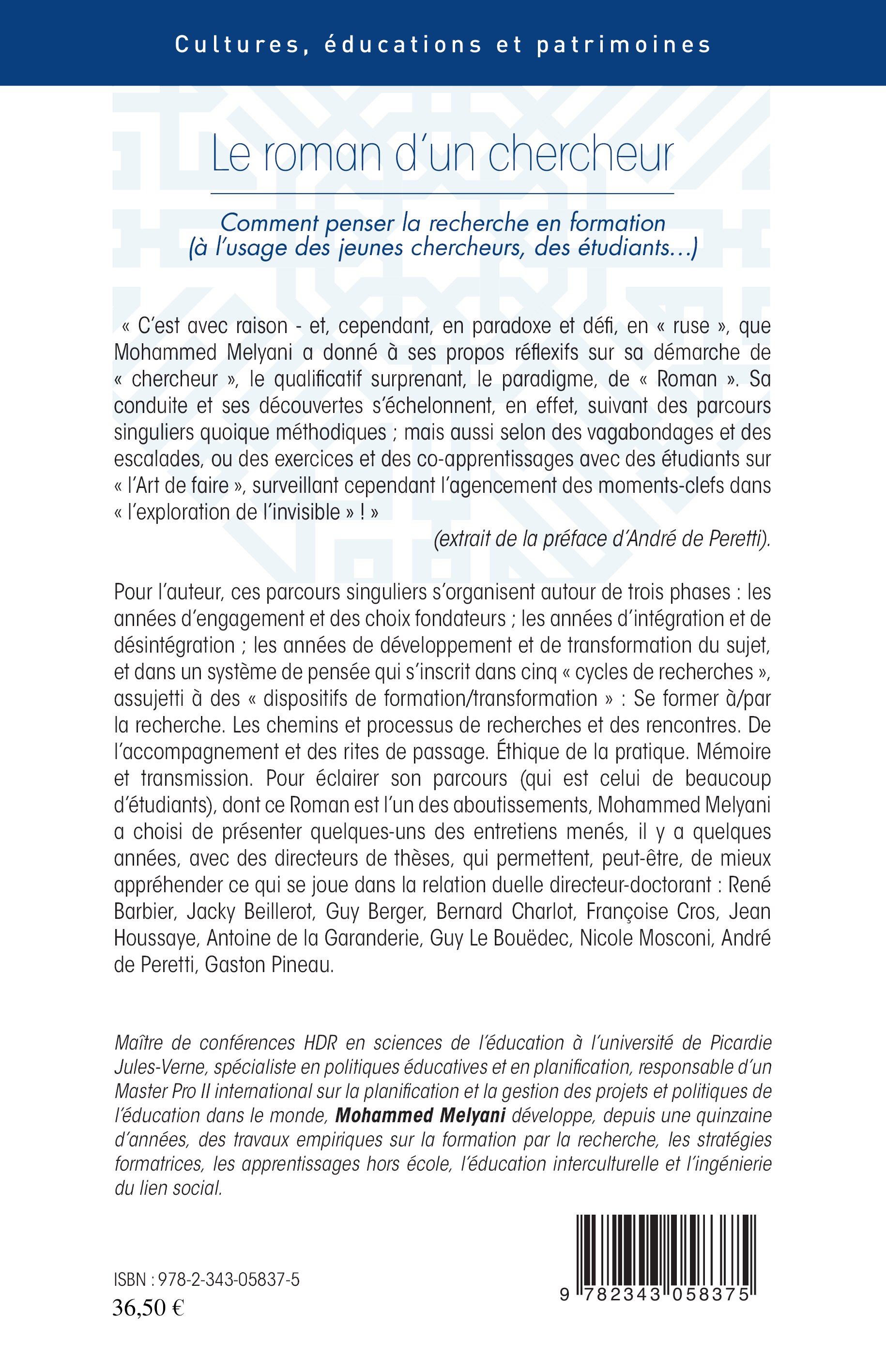 Cultures, éducations et patrimoines

Le roman d'un chercheur

Comment penser la recherche en formation
(à l'usage des jeunes chercheurs, des étudiants…)

« C'est avec raison - et, cependant, en paradoxe et défi, en « ruse », que Mohammed Melyani a donné à ses propos réflexifs sur sa démarche de « chercheur », le qualificatif surprenant, le paradigme, de « Roman ». Sa conduite et ses découvertes s'échelonnent, en effet, suivant des parcours singuliers quoique méthodiques ; mais aussi selon des vagabondages et des escalades, ou des exercices et des co-apprentissages avec des étudiants sur « l'Art de faire », surveillant cependant l'agencement des moments-clefs dans « l'exploration de l'invisible » ! »

(extrait de la préface d'André de Peretti).

Pour l'auteur, ces parcours singuliers s'organisent autour de trois phases : les années d'engagement et des choix fondateurs ; les années d'intégration et de désintégration ; les années de développement et de transformation du sujet, et dans un système de pensée qui s'inscrit dans cinq « cycles de recherches », assujetti à des « dispositifs de formation/transformation » : Se former à/par la recherche. Les chemins et processus de recherches et des rencontres. De l'accompagnement et des rites de passage. Éthique de la pratique. Mémoire et transmission. Pour éclairer son parcours (qui est celui de beaucoup d'étudiants), dont ce Roman est l'un des aboutissements, Mohammed Melyani a choisi de présenter quelques-uns des entretiens menés, il y a quelques années, avec des directeurs de thèses, qui permettent, peut-être, de mieux appréhender ce qui se joue dans la relation duelle directeur-doctorant : René Barbier, Jacky Beillerot, Guy Berger, Bernard Charlot, Françoise Cros, Jean Houssaye, Antoine de la Garanderie, Guy Le Bouëdec, Nicole Mosconi, André de Peretti, Gaston Pineau.

Maître de conférences HDR en sciences de l'éducation à l'université de Picardie Jules-Verne, spécialiste en politiques éducatives et en planification, responsable d'un Master Pro II international sur la planification et la gestion des projets et politiques de l'éducation dans le monde, Mohammed Melyani développe, depuis une quinzaine d'années, des travaux empiriques sur la formation par la recherche, les stratégies formatrices, les apprentissages hors école, l'éducation interculturelle et l'ingénierie du lien social.

ISBN : 978-2-343-05837-5
36,50 €

9 782343 058375